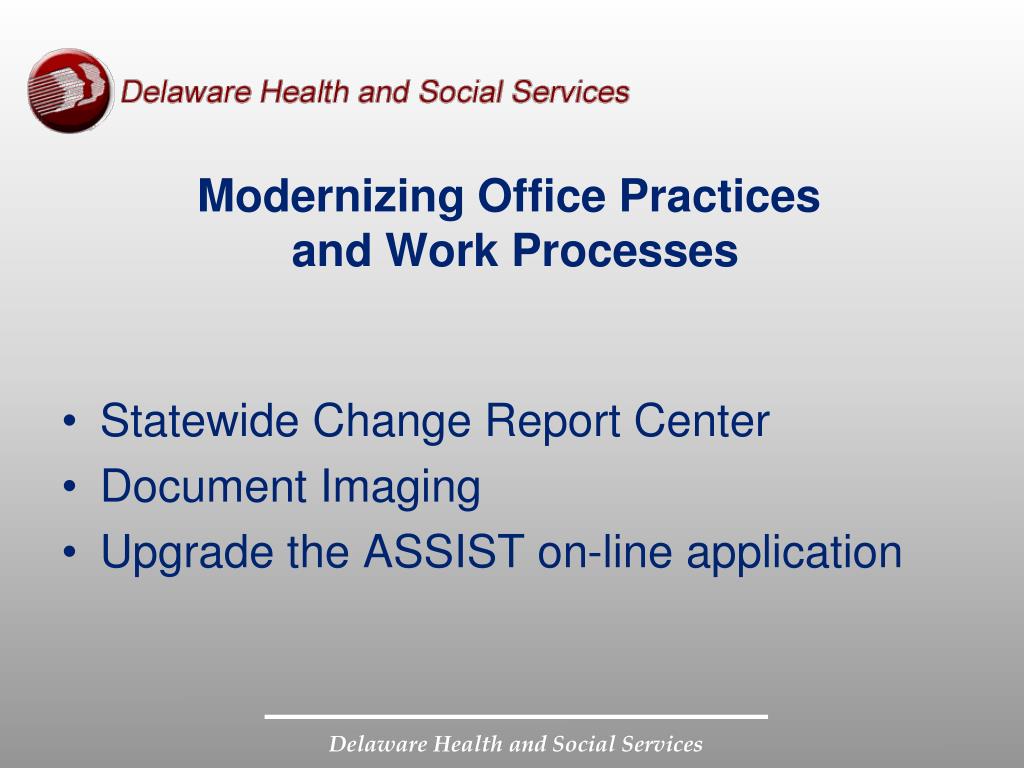 Delaware Health and Social Services

Modernizing Office Practices
and Work Processes

• Statewide Change Report Center
• Document Imaging
• Upgrade the ASSIST on-line application

Delaware Health and Social Services